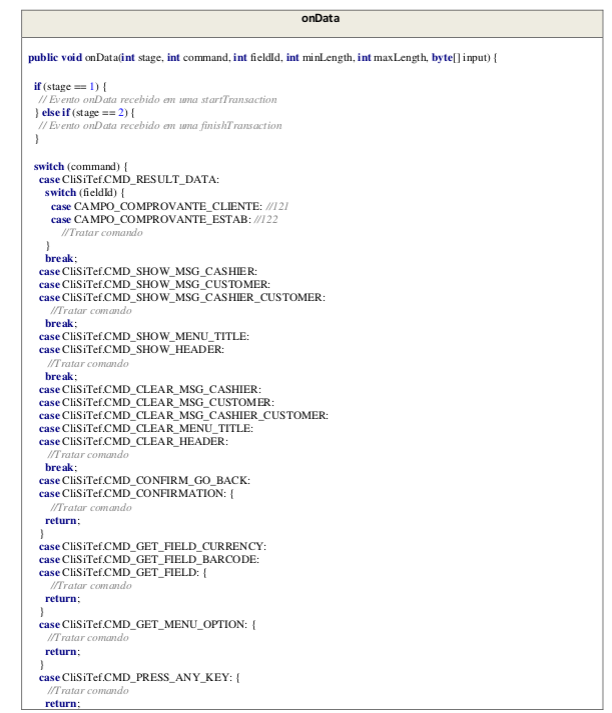 onData

public void onData(int stage, int command, int fieldId, int minLength, int maxLength, byte[] input) {

 if (stage == 1) {
  // Evento onData recebido em uma startTransaction
 } else if (stage == 2) {
  // Evento onData recebido em uma finishTransaction
 }

 switch (command) {
  case CliSiTef.CMD_RESULT_DATA:
   switch (fieldId) {
    case CAMPO_COMPROVANTE_CLIENTE: //121
    case CAMPO_COMPROVANTE_ESTAB: //122
     //Tratar comando
   }
   break;
  case CliSiTef.CMD_SHOW_MSG_CASHIER:
  case CliSiTef.CMD_SHOW_MSG_CUSTOMER:
  case CliSiTef.CMD_SHOW_MSG_CASHIER_CUSTOMER:
   //Tratar comando
   break;
  case CliSiTef.CMD_SHOW_MENU_TITLE:
  case CliSiTef.CMD_SHOW_HEADER:
   //Tratar comando
   break;
  case CliSiTef.CMD_CLEAR_MSG_CASHIER:
  case CliSiTef.CMD_CLEAR_MSG_CUSTOMER:
  case CliSiTef.CMD_CLEAR_MSG_CASHIER_CUSTOMER:
  case CliSiTef.CMD_CLEAR_MENU_TITLE:
  case CliSiTef.CMD_CLEAR_HEADER:
   //Tratar comando
   break;
  case CliSiTef.CMD_CONFIRM_GO_BACK:
  case CliSiTef.CMD_CONFIRMATION: {
   //Tratar comando
   return;
  }
  case CliSiTef.CMD_GET_FIELD_CURRENCY:
  case CliSiTef.CMD_GET_FIELD_BARCODE:
  case CliSiTef.CMD_GET_FIELD: {
   //Tratar comando
   return;
  }
  case CliSiTef.CMD_GET_MENU_OPTION: {
   //Tratar comando
   return;
  }
  case CliSiTef.CMD_PRESS_ANY_KEY: {
   //Tratar comando
   return;